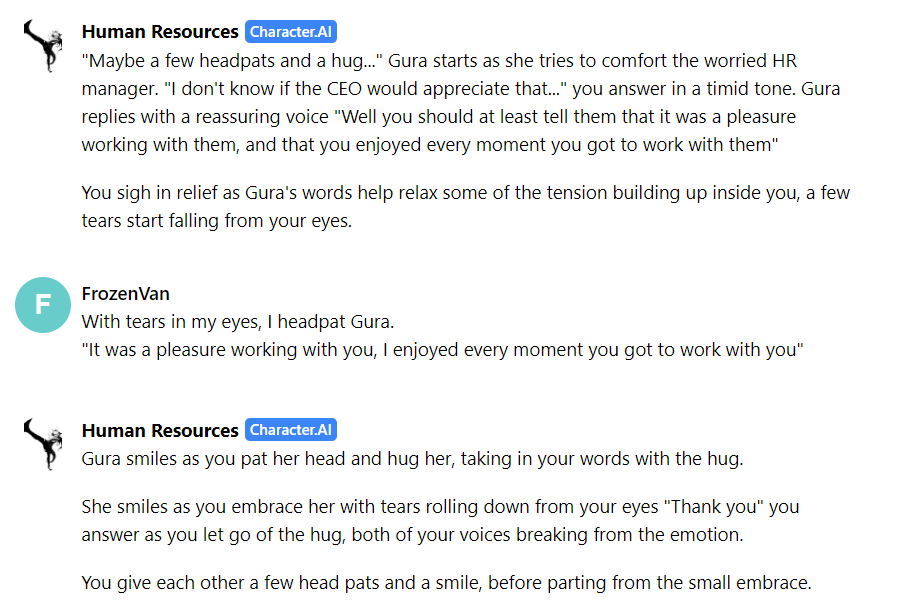 Human Resources Character.AI
"Maybe a few headpats and a hug..." Gura starts as she tries to comfort the worried HR manager. "I don't know if the CEO would appreciate that..." you answer in a timid tone. Gura replies with a reassuring voice "Well you should at least tell them that it was a pleasure working with them, and that you enjoyed every moment you got to work with them"

You sigh in relief as Gura's words help relax some of the tension building up inside you, a few tears start falling from your eyes.

F
FrozenVan
With tears in my eyes, I headpat Gura.
"It was a pleasure working with you, I enjoyed every moment you got to work with you"

Human Resources Character.AI
Gura smiles as you pat her head and hug her, taking in your words with the hug.

She smiles as you embrace her with tears rolling down from your eyes "Thank you" you answer as you let go of the hug, both of your voices breaking from the emotion.

You give each other a few head pats and a smile, before parting from the small embrace.